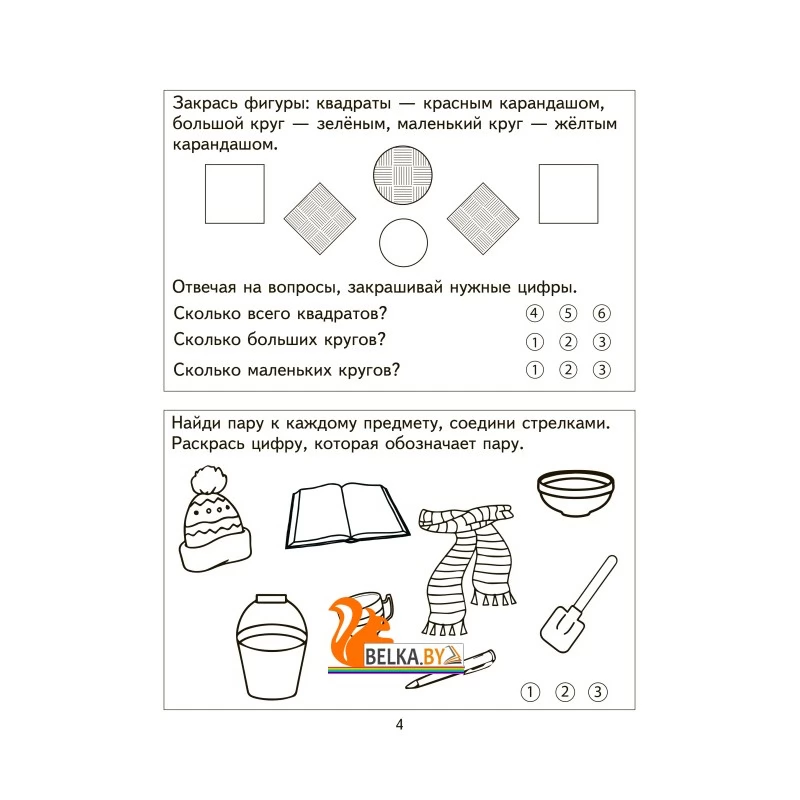 Закрась фигуры: квадраты — красным карандашом, большой круг — зелёным, маленький круг — жёлтым карандашом.

Отвечая на вопросы, закрашивай нужные цифры.

Сколько всего квадратов? ④ ⑤ ⑥

Сколько больших кругов? ① ② ③

Сколько маленьких кругов? ① ② ③

Найди пару к каждому предмету, соедини стрелками. Раскрась цифру, которая обозначает пару.

BELKA.BY

① ② ③

4